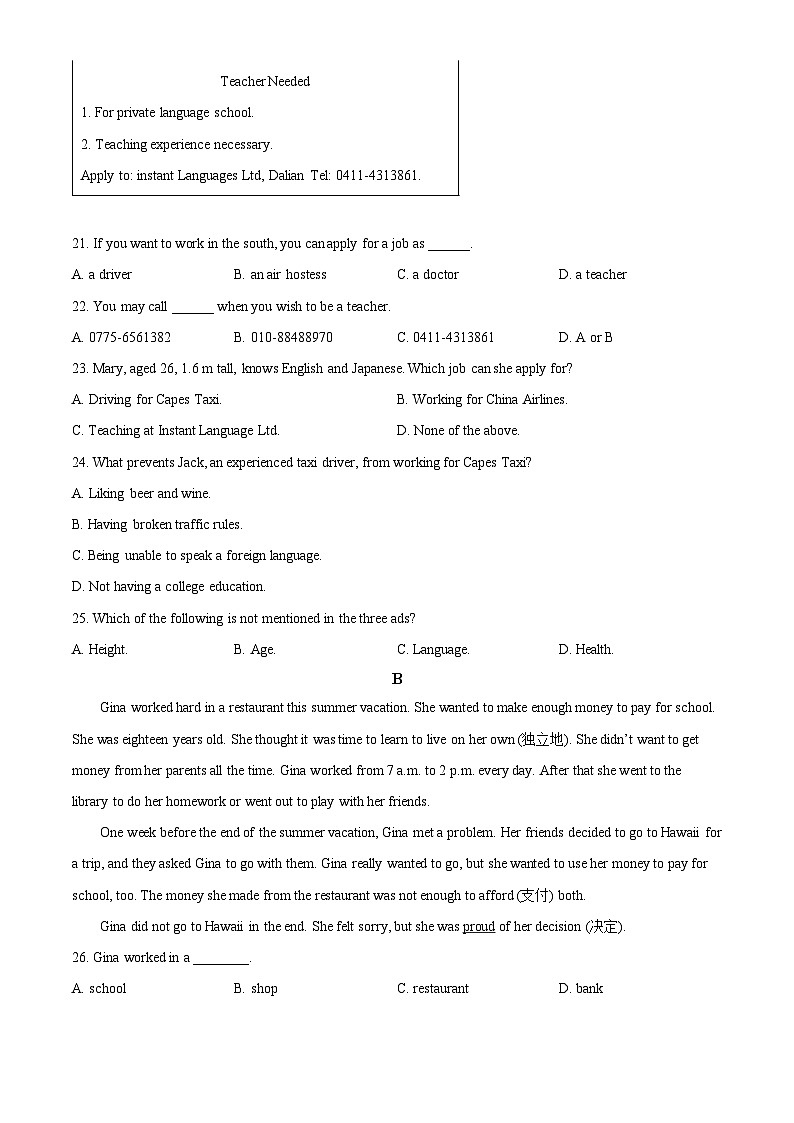 Teacher Needed

1. For private language school.

2. Teaching experience necessary.

Apply to: instant Languages Ltd, Dalian Tel: 0411-4313861.

21. If you want to work in the south, you can apply for a job as ______.

A. a driver B. an air hostess C. a doctor D. a teacher

22. You may call ______ when you wish to be a teacher.

A. 0775-6561382 B. 010-88488970 C. 0411-4313861 D. A or B

23. Mary, aged 26, 1.6 m tall, knows English and Japanese. Which job can she apply for?

A. Driving for Capes Taxi. B. Working for China Airlines.

C. Teaching at Instant Language Ltd. D. None of the above.

24. What prevents Jack, an experienced taxi driver, from working for Capes Taxi?

A. Liking beer and wine.

B. Having broken traffic rules.

C. Being unable to speak a foreign language.

D. Not having a college education.

25. Which of the following is not mentioned in the three ads?

A. Height. B. Age. C. Language. D. Health.

B

Gina worked hard in a restaurant this summer vacation. She wanted to make enough money to pay for school. She was eighteen years old. She thought it was time to learn to live on her own (独立地). She didn't want to get money from her parents all the time. Gina worked from 7 a.m. to 2 p.m. every day. After that she went to the library to do her homework or went out to play with her friends.

One week before the end of the summer vacation, Gina met a problem. Her friends decided to go to Hawaii for a trip, and they asked Gina to go with them. Gina really wanted to go, but she wanted to use her money to pay for school, too. The money she made from the restaurant was not enough to afford (支付) both.

Gina did not go to Hawaii in the end. She felt sorry, but she was proud of her decision (决定).

26. Gina worked in a ________.

A. school B. shop C. restaurant D. bank